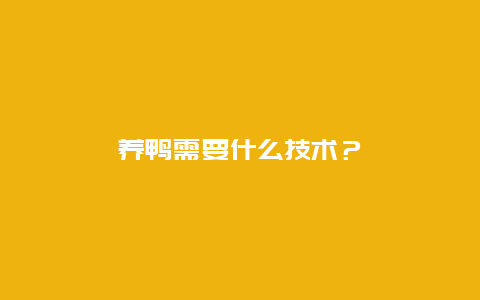 养鸭需要什么技术？